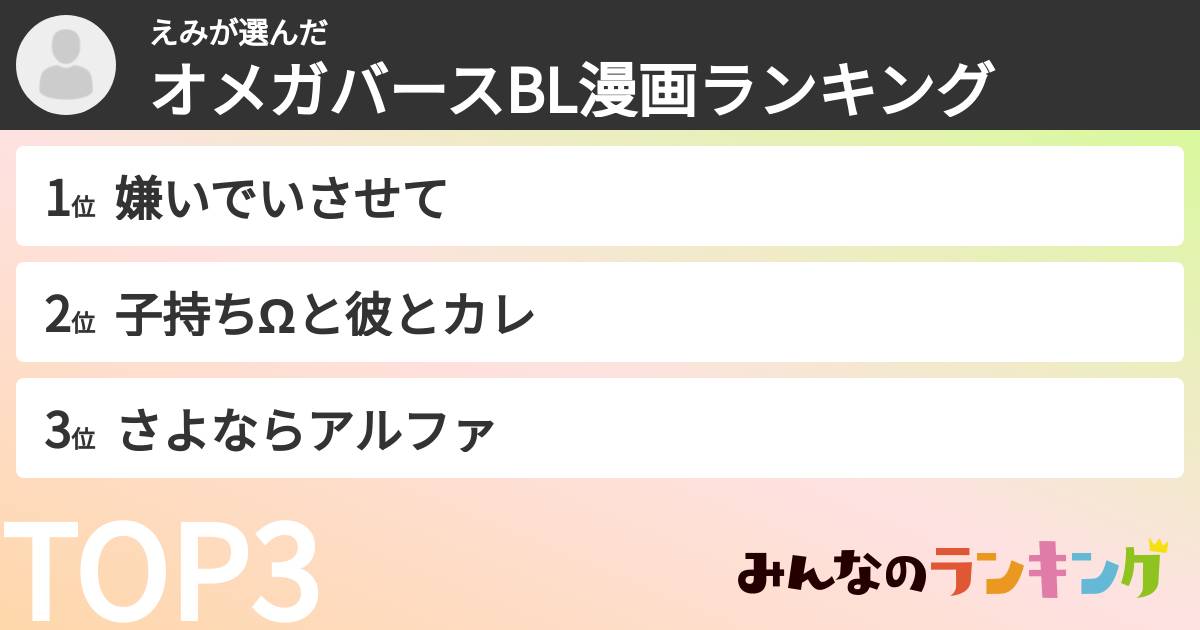 えみが選んだ
オメガバースBL漫画ランキング

1位 嫌いでいさせて

2位 子持ちΩと彼とカレ

3位 さよならアルファ

TOP3

みんなのランキング